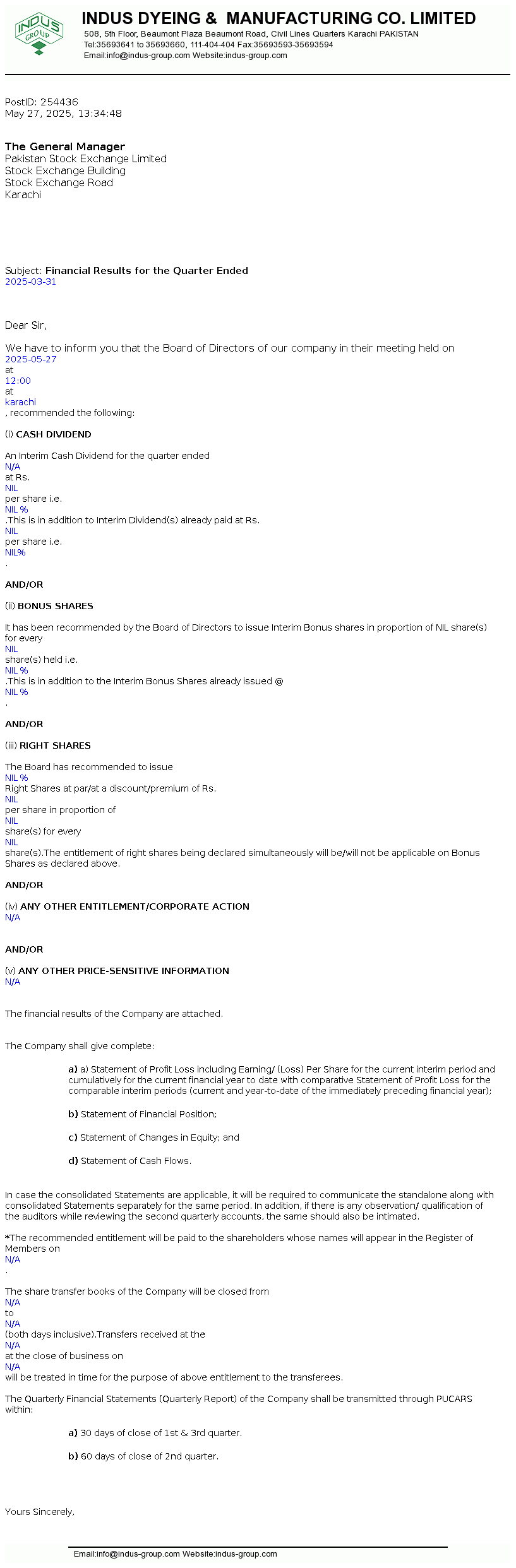 INDUS GROUP

INDUS DYEING & MANUFACTURING CO. LIMITED
508, 5th Floor, Beaumont Plaza Beaumont Road, Civil Lines Quarters Karachi PAKISTAN
Tel:35693641 to 35693660, 111-404-404 Fax:35693593-35693594
Email:info@indus-group.com Website:indus-group.com

PostID: 254436
May 27, 2025, 13:34:48

The General Manager
Pakistan Stock Exchange Limited
Stock Exchange Building
Stock Exchange Road
Karachi

Subject: Financial Results for the Quarter Ended
2025-03-31

Dear Sir,

We have to inform you that the Board of Directors of our company in their meeting held on
2025-05-27
at
12:00
at
karachi
, recommended the following:

(i) CASH DIVIDEND

An Interim Cash Dividend for the quarter ended
N/A
at Rs.
NIL
per share i.e.
NIL %
.This is in addition to Interim Dividend(s) already paid at Rs.
NIL
per share i.e.
NIL%
.

AND/OR

(ii) BONUS SHARES

It has been recommended by the Board of Directors to issue Interim Bonus shares in proportion of NIL share(s) for every
NIL
share(s) held i.e.
NIL %
.This is in addition to the Interim Bonus Shares already issued @
NIL %
.

AND/OR

(iii) RIGHT SHARES

The Board has recommended to issue
NIL %
Right Shares at par/at a discount/premium of Rs.
NIL
per share in proportion of
NIL
share(s) for every
NIL
share(s).The entitlement of right shares being declared simultaneously will be/will not be applicable on Bonus Shares as declared above.

AND/OR

(iv) ANY OTHER ENTITLEMENT/CORPORATE ACTION
N/A

AND/OR

(v) ANY OTHER PRICE-SENSITIVE INFORMATION
N/A

The financial results of the Company are attached.

The Company shall give complete:

a) a) Statement of Profit Loss including Earning/ (Loss) Per Share for the current interim period and cumulatively for the current financial year to date with comparative Statement of Profit Loss for the comparable interim periods (current and year-to-date of the immediately preceding financial year);

b) Statement of Financial Position;

c) Statement of Changes in Equity; and

d) Statement of Cash Flows.

In case the consolidated Statements are applicable, it will be required to communicate the standalone along with consolidated Statements separately for the same period. In addition, if there is any observation/ qualification of the auditors while reviewing the second quarterly accounts, the same should also be intimated.

*The recommended entitlement will be paid to the shareholders whose names will appear in the Register of Members on
N/A
.

The share transfer books of the Company will be closed from
N/A
to
N/A
(both days inclusive).Transfers received at the
N/A
at the close of business on
N/A
will be treated in time for the purpose of above entitlement to the transferees.

The Quarterly Financial Statements (Quarterly Report) of the Company shall be transmitted through PUCARS within:

a) 30 days of close of 1st & 3rd quarter.

b) 60 days of close of 2nd quarter.

Yours Sincerely,

Email:info@indus-group.com Website:indus-group.com